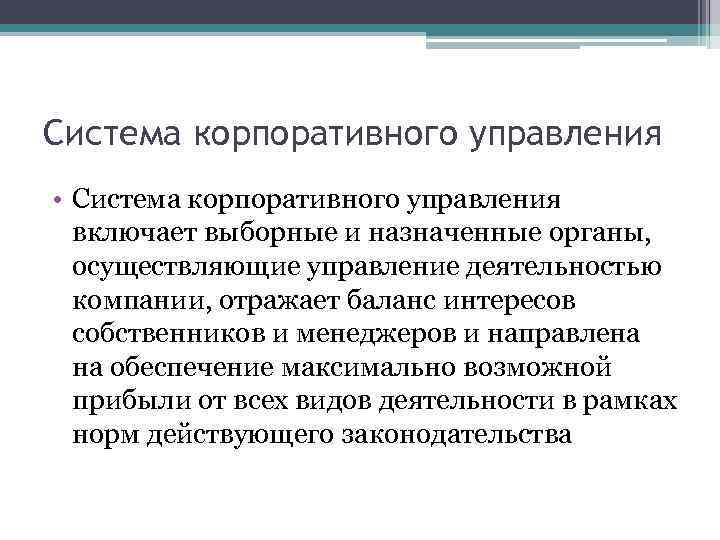 Система корпоративного управления

• Система корпоративного управления включает выборные и назначенные органы, осуществляющие управление деятельностью компании, отражает баланс интересов собственников и менеджеров и направлена на обеспечение максимально возможной прибыли от всех видов деятельности в рамках норм действующего законодательства